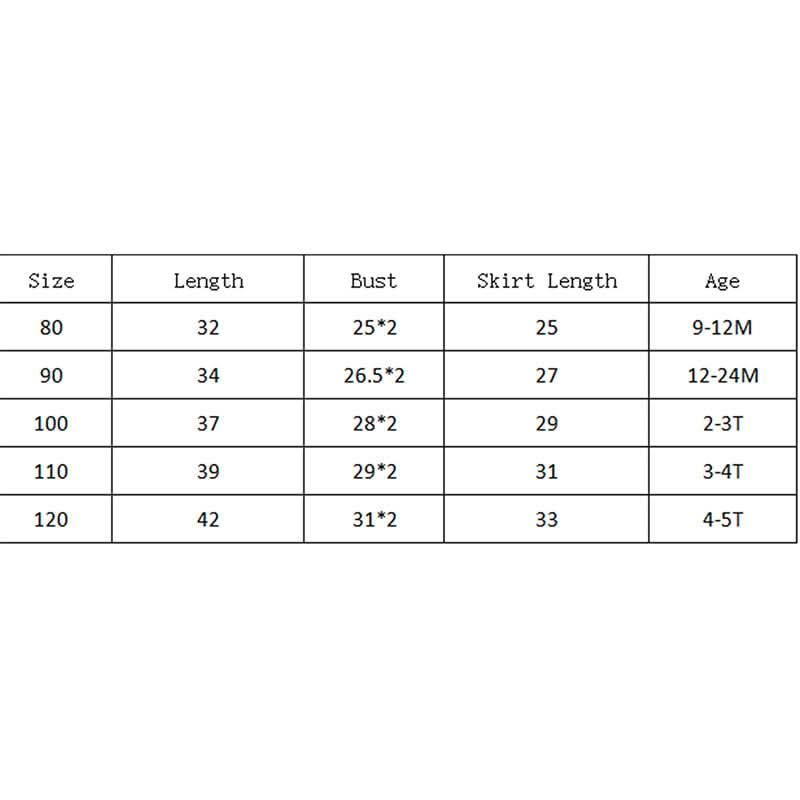 | Size | Length | Bust | Skirt Length | Age |
|---|---|---|---|---|
| 80 | 32 | 25*2 | 25 | 9-12M |
| 90 | 34 | 26.5*2 | 27 | 12-24M |
| 100 | 37 | 28*2 | 29 | 2-3T |
| 110 | 39 | 29*2 | 31 | 3-4T |
| 120 | 42 | 31*2 | 33 | 4-5T |